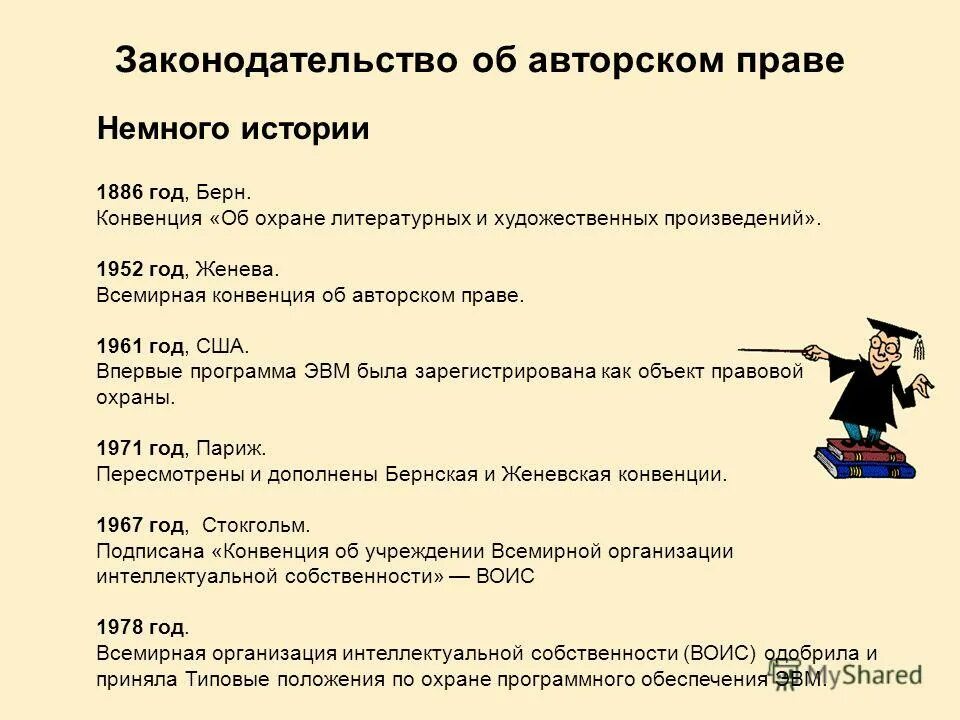 Законодательство об авторском праве

Немного истории

1886 год, Берн.
Конвенция «Об охране литературных и художественных произведений».

1952 год, Женева.
Всемирная конвенция об авторском праве.

1961 год, США.
Впервые программа ЭВМ была зарегистрирована как объект правовой охраны.

1971 год, Париж.
Пересмотрены и дополнены Бернская и Женевская конвенции.

1967 год, Стокгольм.
Подписана «Конвенция об учреждении Всемирной организации интеллектуальной собственности» — ВОИС

1978 год.
Всемирная организация интеллектуальной собственности (ВОИС) одобрила и приняла Типовые положения по охране программного обеспечения ЭВМ.

MyShared